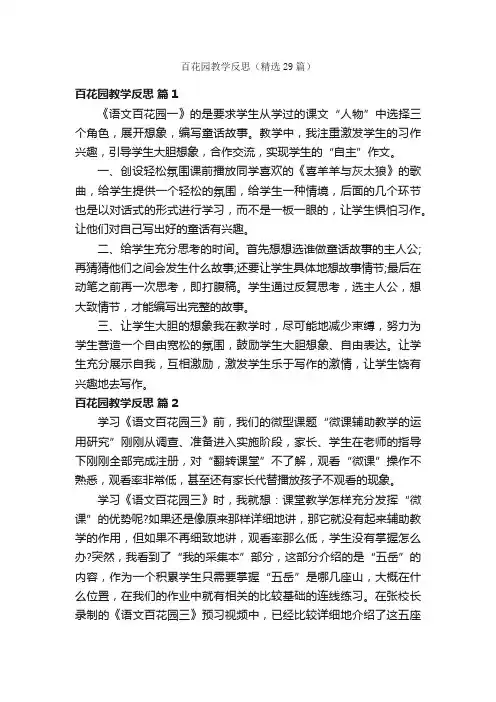 百花园教学反思（精选29篇）

百花园教学反思 篇1

《语文百花园一》的是要求学生从学过的课文“人物”中选择三个角色，展开想象，编写童话故事。教学中，我注重激发学生的习作兴趣，引导学生大胆想象，合作交流，实现学生的“自主”作文。

一、创设轻松氛围课前播放同学喜欢的《喜羊羊与灰太狼》的歌曲，给学生提供一个轻松的氛围，给学生一种情境，后面的几个环节也是以对话式的形式进行学习，而不是一板一眼的，让学生惧怕习作。让他们对自己写出好的童话有兴趣。

二、给学生充分思考的时间。首先想想选谁做童话故事的主人公;再猜猜他们之间会发生什么故事;还要让学生具体地想故事情节;最后在动笔之前再一次思考，即打腹稿。学生通过反复思考，选主人公，想大致情节，才能编写出完整的故事。

三、让学生大胆的想象我在教学时，尽可能地减少束缚，努力为学生营造一个自由宽松的氛围，鼓励学生大胆想象、自由表达。让学生充分展示自我，互相激励，激发学生乐于写作的激情，让学生饶有兴趣地去写作。

百花园教学反思 篇2

学习《语文百花园三》前，我们的微型课题“微课辅助教学的运用研究”刚刚从调查、准备进入实施阶段，家长、学生在老师的指导下刚刚全部完成注册，对“翻转课堂”不了解，观看“微课”操作不熟悉，观看率非常低，甚至还有家长代替播放孩子不观看的现象。

学习《语文百花园三》时，我就想：课堂教学怎样充分发挥“微课”的优势呢?如果还是像原来那样详细地讲，那它就没有起来辅助教学的作用，但如果不再细致地讲，观看率那么低，学生没有掌握怎么办?突然，我看到了“我的采集本”部分，这部分介绍的是“五岳”的内容，作为一个积累学生只需要掌握“五岳”是哪几座山，大概在什么位置，在我们的作业中就有相关的比较基础的连线练习。在张校长录制的《语文百花园三》预习视频中，已经比较详细地介绍了这五座